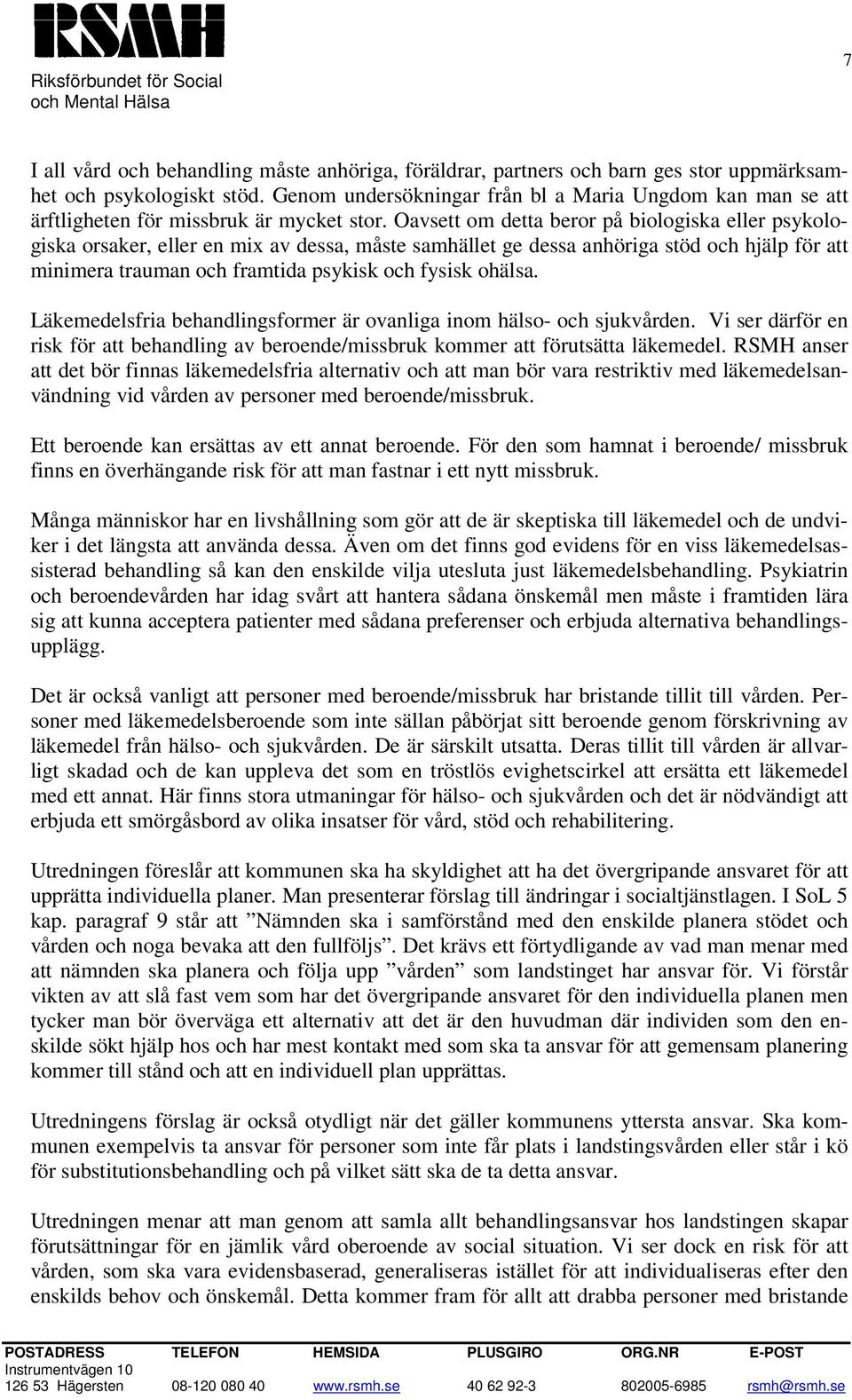 RSMH
Riksförbundet för Social och Mental Hälsa

7

I all vård och behandling måste anhöriga, föräldrar, partners och barn ges stor uppmärksamhet och psykologiskt stöd. Genom undersökningar från bl a Maria Ungdom kan man se att ärftligheten för missbruk är mycket stor. Oavsett om detta beror på biologiska eller psykologiska orsaker, eller en mix av dessa, måste samhället ge dessa anhöriga stöd och hjälp för att minimera trauman och framtida psykisk och fysisk ohälsa.

Läkemedelsfria behandlingsformer är ovanliga inom hälso- och sjukvården. Vi ser därför en risk för att behandling av beroende/missbruk kommer att förutsätta läkemedel. RSMH anser att det bör finnas läkemedelsfria alternativ och att man bör vara restriktiv med läkemedelsanvändning vid vården av personer med beroende/missbruk.

Ett beroende kan ersättas av ett annat beroende. För den som hamnat i beroende/ missbruk finns en överhängande risk för att man fastnar i ett nytt missbruk.

Många människor har en livshållning som gör att de är skeptiska till läkemedel och de undviker i det längsta att använda dessa. Även om det finns god evidens för en viss läkemedelsassisterad behandling så kan den enskilde vilja utesluta just läkemedelsbehandling. Psykiatrin och beroendevården har idag svårt att hantera sådana önskemål men måste i framtiden lära sig att kunna acceptera patienter med sådana preferenser och erbjuda alternativa behandlingsupplägg.

Det är också vanligt att personer med beroende/missbruk har bristande tillit till vården. Personer med läkemedelsberoende som inte sällan påbörjat sitt beroende genom förskrivning av läkemedel från hälso- och sjukvården. De är särskilt utsatta. Deras tillit till vården är allvarligt skadad och de kan uppleva det som en tröstlös evighetscirkel att ersätta ett läkemedel med ett annat. Här finns stora utmaningar för hälso- och sjukvården och det är nödvändigt att erbjuda ett smörgåsbord av olika insatser för vård, stöd och rehabilitering.

Utredningen föreslår att kommunen ska ha skyldighet att ha det övergripande ansvaret för att upprätta individuella planer. Man presenterar förslag till ändringar i socialtjänstlagen. I SoL 5 kap. paragraf 9 står att ”Nämnden ska i samförstånd med den enskilde planera stödet och vården och noga bevaka att den fullföljs”. Det krävs ett förtydligande av vad man menar med att nämnden ska planera och följa upp ”vården” som landstinget har ansvar för. Vi förstår vikten av att slå fast vem som har det övergripande ansvaret för den individuella planen men tycker man bör överväga ett alternativ att det är den huvudman där individen som den enskilde sökt hjälp hos och har mest kontakt med som ska ta ansvar för att gemensam planering kommer till stånd och att en individuell plan upprättas.

Utredningens förslag är också otydligt när det gäller kommunens yttersta ansvar. Ska kommunen exempelvis ta ansvar för personer som inte får plats i landstingsvården eller står i kö för substitutionsbehandling och på vilket sätt ska de ta detta ansvar.

Utredningen menar att man genom att samla allt behandlingsansvar hos landstingen skapar förutsättningar för en jämlik vård oberoende av social situation. Vi ser dock en risk för att vården, som ska vara evidensbaserad, generaliseras istället för att individualiseras efter den enskilds behov och önskemål. Detta kommer fram för allt att drabba personer med bristande

| POSTADRESS | TELEFON | HEMSIDA | PLUSGIRO | ORG.NR | E-POST |
|---|---|---|---|---|---|
| Instrumentvägen 10 | | | | | |
| 126 53 Hägersten | 08-120 080 40 | www.rsmh.se | 40 62 92-3 | 802005-6985 | rsmh@rsmh.se |